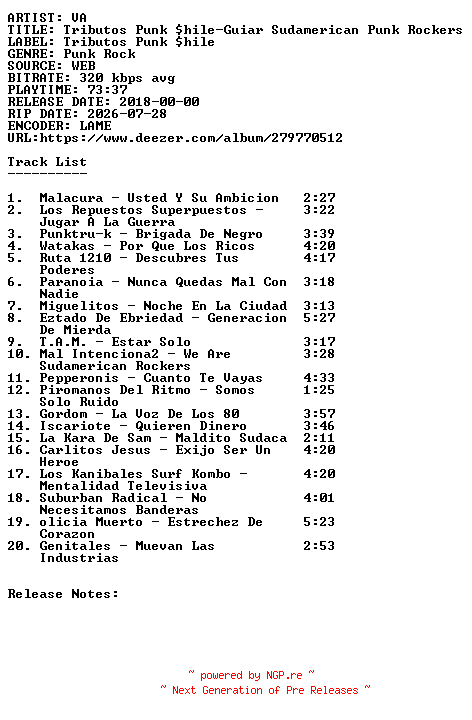 ARTIST: VA
TITLE: Tributos Punk $hile-Guiar Sudamerican Punk Rockers
LABEL: Tributos Punk $hile
GENRE: Punk Rock
SOURCE: WEB
BITRATE: 320 kbps avg
PLAYTIME: 73:37
RELEASE DATE: 2018-00-00
RIP DATE: 2026-07-28
ENCODER: LAME
URL:https://www.deezer.com/album/279770512

Track List
----------

1. Malacura - Usted Y Su Ambicion 2:27
2. Los Repuestos Superpuestos - Jugar A La Guerra 3:22
3. Punktru-k - Brigada De Negro 3:39
4. Watakas - Por Que Los Ricos 4:20
5. Ruta 1210 - Descubres Tus Poderes 4:17
6. Paranoia - Nunca Quedas Mal Con Nadie 3:18
7. Miguelitos - Noche En La Ciudad 3:13
8. Eztado De Ebriedad - Generacion De Mierda 5:27
9. T.A.M. - Estar Solo 3:17
10. Mal Intenciona2 - We Are Sudamerican Rockers 3:28
11. Pepperonis - Cuanto Te Vayas 4:33
12. Piromanos Del Ritmo - Somos Solo Ruido 1:25
13. Gordom - La Voz De Los 80 3:57
14. Iscariote - Quieren Dinero 3:46
15. La Kara De Sam - Maldito Sudaca 2:11
16. Carlitos Jesus - Exijo Ser Un Heroe 4:20
17. Los Kanibales Surf Kombo - Mentalidad Televisiva 4:20
18. Suburban Radical - No Necesitamos Banderas 4:01
19. olicia Muerto - Estrechez De Corazon 5:23
20. Genitales - Muevan Las Industrias 2:53

Release Notes:

~ powered by NGP.re ~
~ Next Generation of Pre Releases ~